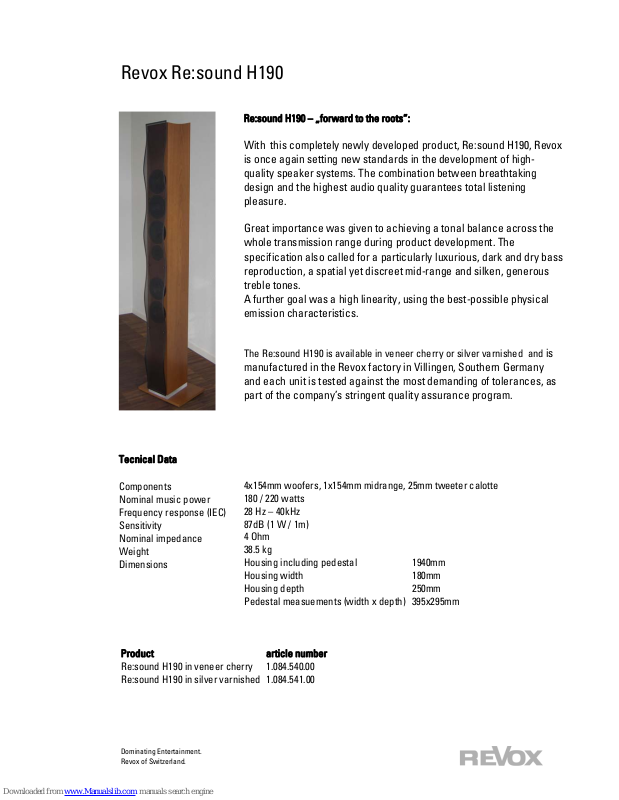 Revox Re:sound H190

Re:sound H190 – „forward to the roots":

With this completely newly developed product, Re:sound H190, Revox is once again setting new standards in the development of high-quality speaker systems. The combination between breathtaking design and the highest audio quality guarantees total listening pleasure.

Great importance was given to achieving a tonal balance across the whole transmission range during product development. The specification also called for a particularly luxurious, dark and dry bass reproduction, a spatial yet discreet mid-range and silken, generous treble tones.
A further goal was a high linearity, using the best-possible physical emission characteristics.

The Re:sound H190 is available in veneer cherry or silver varnished and is manufactured in the Revox factory in Villingen, Southern Germany and each unit is tested against the most demanding of tolerances, as part of the company's stringent quality assurance program.

Tecnical Data

| | | |
|---|---|---|
| Components | 4x154mm woofers, 1x154mm midrange, 25mm tweeter calotte | |
| Nominal music power | 180 / 220 watts | |
| Frequency response (IEC) | 28 Hz – 40kHz | |
| Sensitivity | 87dB (1 W / 1m) | |
| Nominal impedance | 4 Ohm | |
| Weight | 38.5 kg | |
| Dimensions | Housing including pedestal | 1940mm |
| | Housing width | 180mm |
| | Housing depth | 250mm |
| | Pedestal measuements (width x depth) | 395x295mm |

| Product | article number |
|---|---|
| Re:sound H190 in veneer cherry | 1.084.540.00 |
| Re:sound H190 in silver varnished | 1.084.541.00 |

Dominating Entertainment.
Revox of Switzerland.

REVOX

Downloaded from www.Manualslib.com manuals search engine